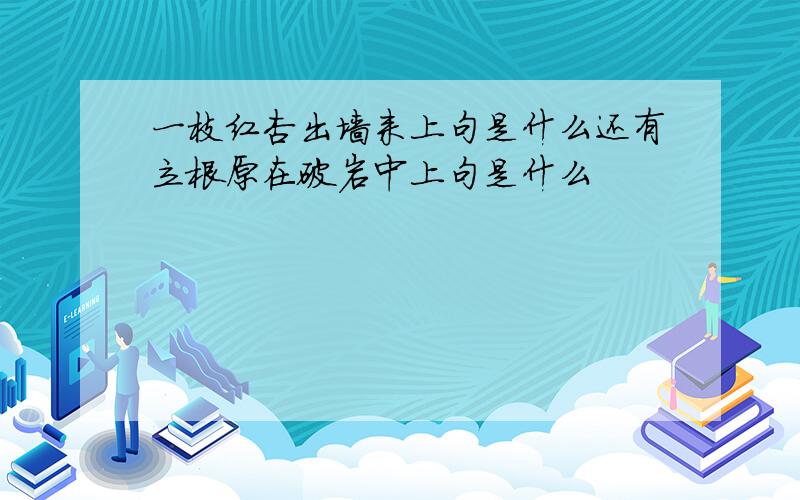 一枝红杏出墙来上句是什么还有立根原在破岩中上句是什么

E-LEARNING